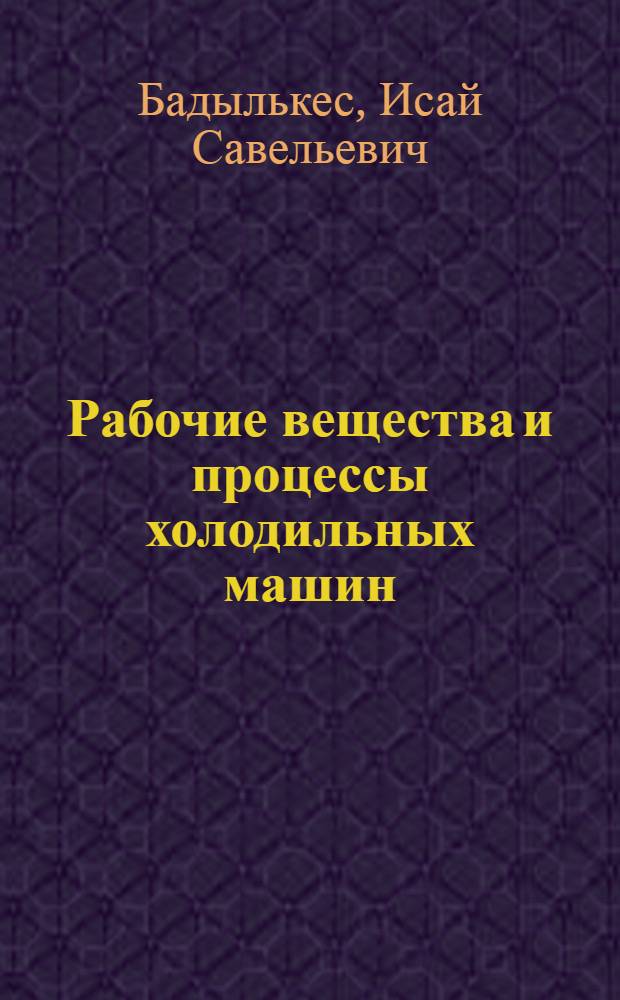 Бадылькес, Исай Савельевич

Рабочие вещества и процессы холодильных машин